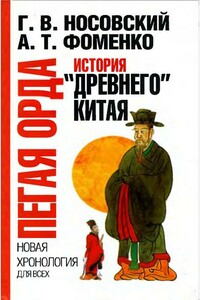 Г. В. НОСОВСКИЙ
А. Т. ФОМЕНКО

ПЕГАЯ ОРДА

ИСТОРИЯ
"ДРЕВНЕГО"
КИТАЯ

НОВАЯ
ХРОНОЛОГИЯ
ДЛЯ ВСЕХ